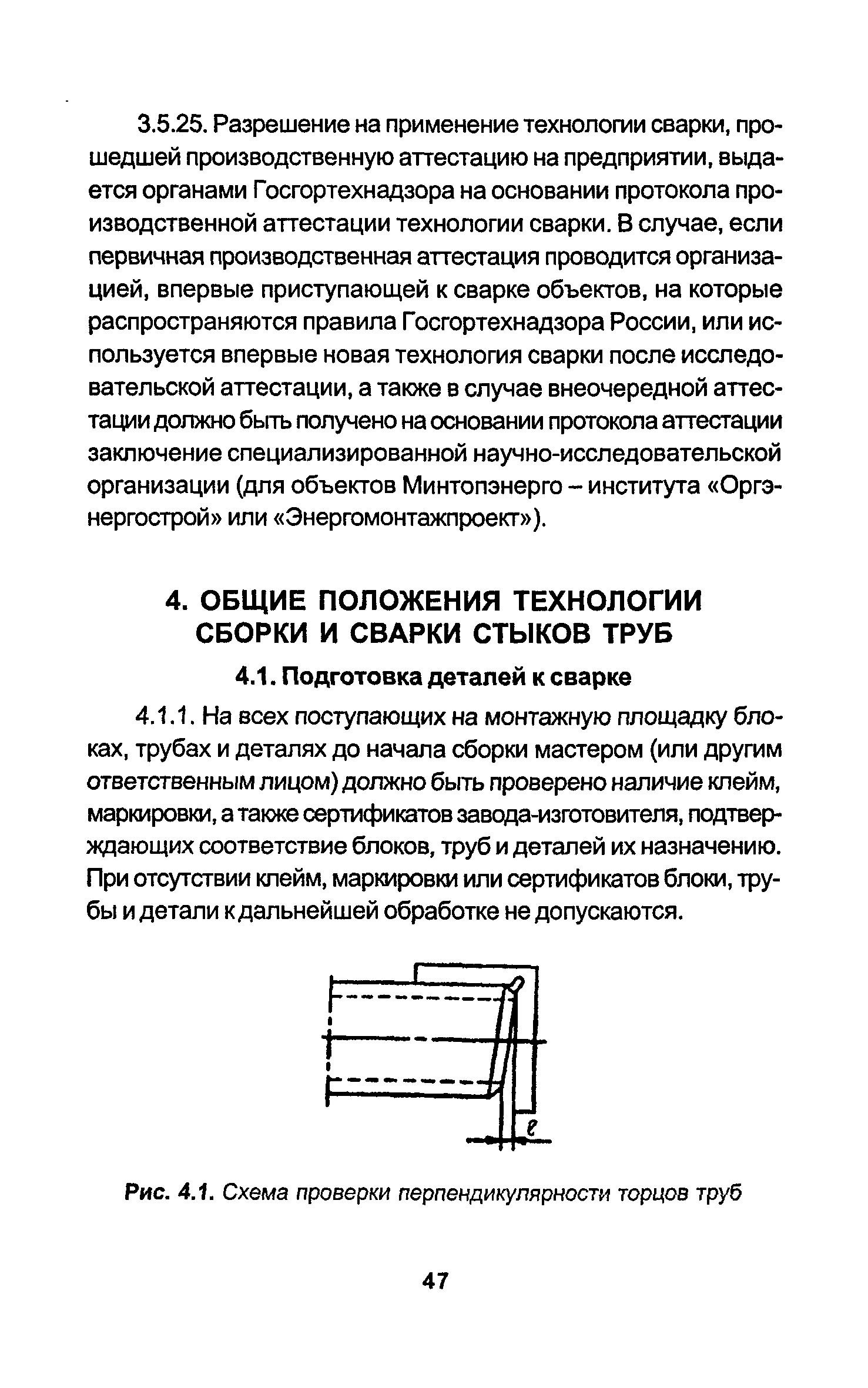 3.5.25. Разрешение на применение технологии сварки, прошедшей производственную аттестацию на предприятии, выдается органами Госгортехнадзора на основании протокола производственной аттестации технологии сварки. В случае, если первичная производственная аттестация проводится организацией, впервые приступающей к сварке объектов, на которые распространяются правила Госгортехнадзора России, или используется впервые новая технология сварки после исследовательской аттестации, а также в случае внеочередной аттестации должно быть получено на основании протокола аттестации заключение специализированной научно-исследовательской организации (для объектов Минтопэнерго – института «Оргэнергострой» или «Энергомонтажпроект»).

4. ОБЩИЕ ПОЛОЖЕНИЯ ТЕХНОЛОГИИ СБОРКИ И СВАРКИ СТЫКОВ ТРУБ

4.1. Подготовка деталей к сварке

4.1.1. На всех поступающих на монтажную площадку блоках, трубах и деталях до начала сборки мастером (или другим ответственным лицом) должно быть проверено наличие клейм, маркировки, а также сертификатов завода-изготовителя, подтверждающих соответствие блоков, труб и деталей их назначению. При отсутствии клейм, маркировки или сертификатов блоки, трубы и детали к дальнейшей обработке не допускаются.

$\ell$

Рис. 4.1. Схема проверки перпендикулярности торцов труб

47